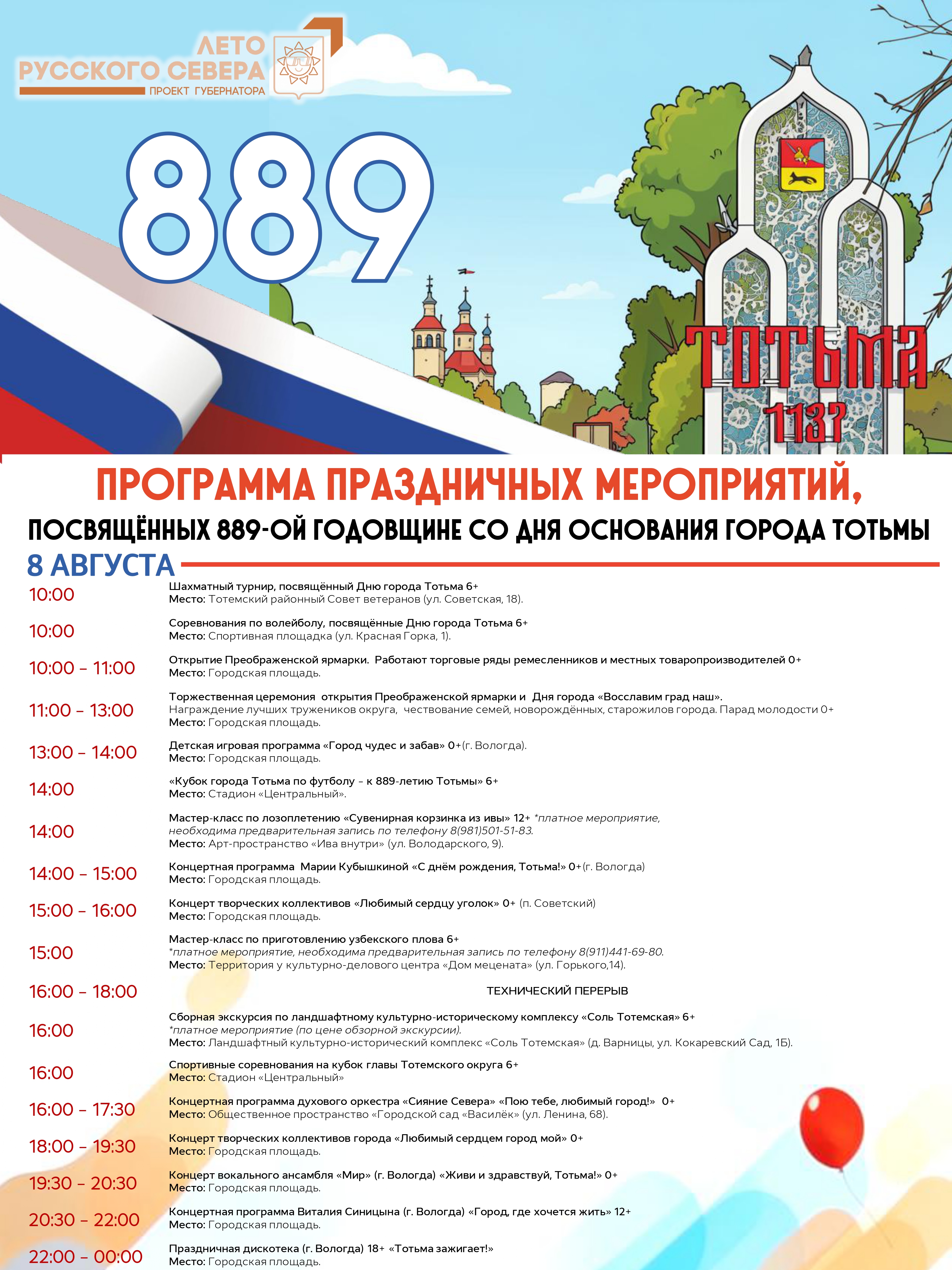 ЛЕТО
РУССКОГО СЕВЕРА
ПРОЕКТ ГУБЕРНАТОРА

889

ТОТЬМА
1137

ПРОГРАММА ПРАЗДНИЧНЫХ МЕРОПРИЯТИЙ,
ПОСВЯЩЁННЫХ 889-ОЙ ГОДОВЩИНЕ СО ДНЯ ОСНОВАНИЯ ГОРОДА ТОТЬМЫ

8 АВГУСТА

10:00 Шахматный турнир, посвящённый Дню города Тотьма 6+
Место: Тотемский районный Совет ветеранов (ул. Советская, 18).

10:00 Соревнования по волейболу, посвящённые Дню города Тотьма 6+
Место: Спортивная площадка (ул. Красная Горка, 1).

10:00 – 11:00 Открытие Преображенской ярмарки. Работают торговые ряды ремесленников и местных товаропроизводителей 0+
Место: Городская площадь.

11:00 – 13:00 Торжественная церемония открытия Преображенской ярмарки и Дня города «Восславим град наш».
Награждение лучших тружеников округа, чествование семей, новорождённых, старожилов города. Парад молодости 0+
Место: Городская площадь.

13:00 – 14:00 Детская игровая программа «Город чудес и забав» 0+(г. Вологда).
Место: Городская площадь.

14:00 «Кубок города Тотьма по футболу – к 889-летию Тотьмы» 6+
Место: Стадион «Центральный».

14:00 Мастер-класс по лозоплетению «Сувенирная корзинка из ивы» 12+ *платное мероприятие, необходима предварительная запись по телефону 8(981)501-51-83.
Место: Арт-пространство «Ива внутри» (ул. Володарского, 9).

14:00 – 15:00 Концертная программа Марии Кубышкиной «С днём рождения, Тотьма!» 0+(г. Вологда)
Место: Городская площадь.

15:00 – 16:00 Концерт творческих коллективов «Любимый сердцу уголок» 0+ (п. Советский)
Место: Городская площадь.

15:00 Мастер-класс по приготовлению узбекского плова 6+
*платное мероприятие, необходима предварительная запись по телефону 8(911)441-69-80.
Место: Территория у культурно-делового центра «Дом мецената» (ул. Горького,14).

16:00 – 18:00 ТЕХНИЧЕСКИЙ ПЕРЕРЫВ

16:00 Сборная экскурсия по ландшафтному культурно-историческому комплексу «Соль Тотемская» 6+
*платное мероприятие (по цене обзорной экскурсии).
Место: Ландшафтный культурно-исторический комплекс «Соль Тотемская» (д. Варницы, ул. Кокаревский Сад, 1Б).

16:00 Спортивные соревнования на кубок главы Тотемского округа 6+
Место: Стадион «Центральный»

16:00 – 17:30 Концертная программа духового оркестра «Сияние Севера» «Пою тебе, любимый город!» 0+
Место: Общественное пространство «Городской сад «Василёк» (ул. Ленина, 68).

18:00 – 19:30 Концерт творческих коллективов города «Любимый сердцем город мой» 0+
Место: Городская площадь.

19:30 – 20:30 Концерт вокального ансамбля «Мир» (г. Вологда) «Живи и здравствуй, Тотьма!» 0+
Место: Городская площадь.

20:30 – 22:00 Концертная программа Виталия Синицына (г. Вологда) «Город, где хочется жить» 12+
Место: Городская площадь.

22:00 – 00:00 Праздничная дискотека (г. Вологда) 18+ «Тотьма зажигает!»
Место: Городская площадь.